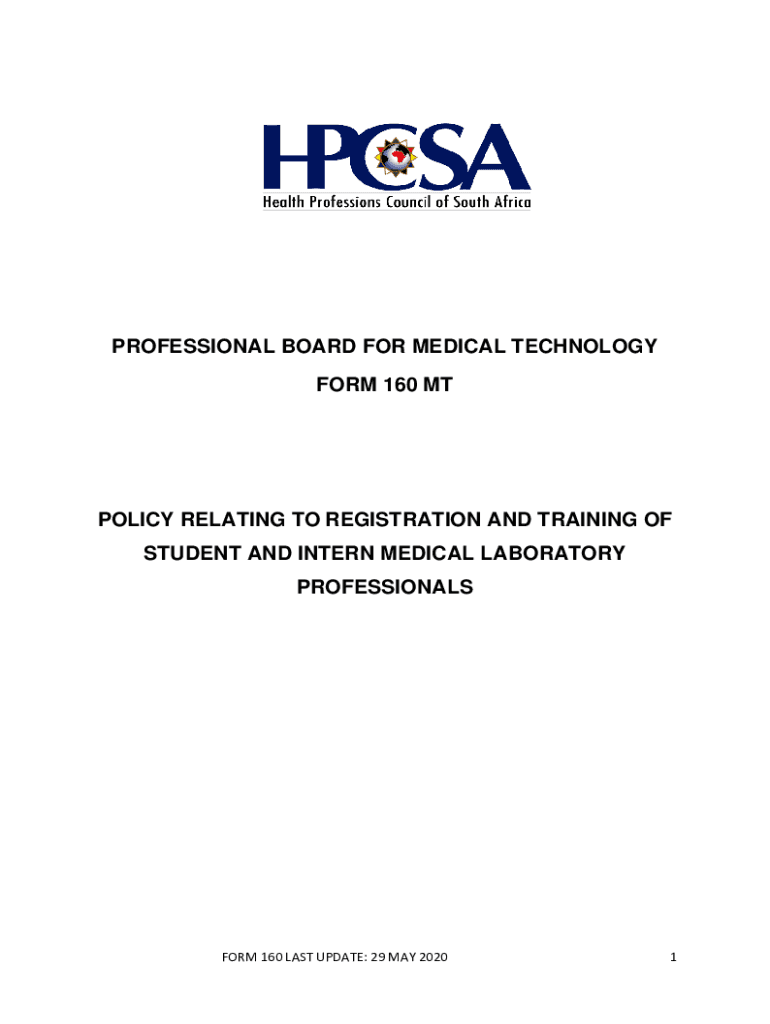 HPCSA
Health Professions Council of South Africa

PROFESSIONAL BOARD FOR MEDICAL TECHNOLOGY

FORM 160 MT

POLICY RELATING TO REGISTRATION AND TRAINING OF STUDENT AND INTERN MEDICAL LABORATORY PROFESSIONALS

FORM 160 LAST UPDATE: 29 MAY 2020

1